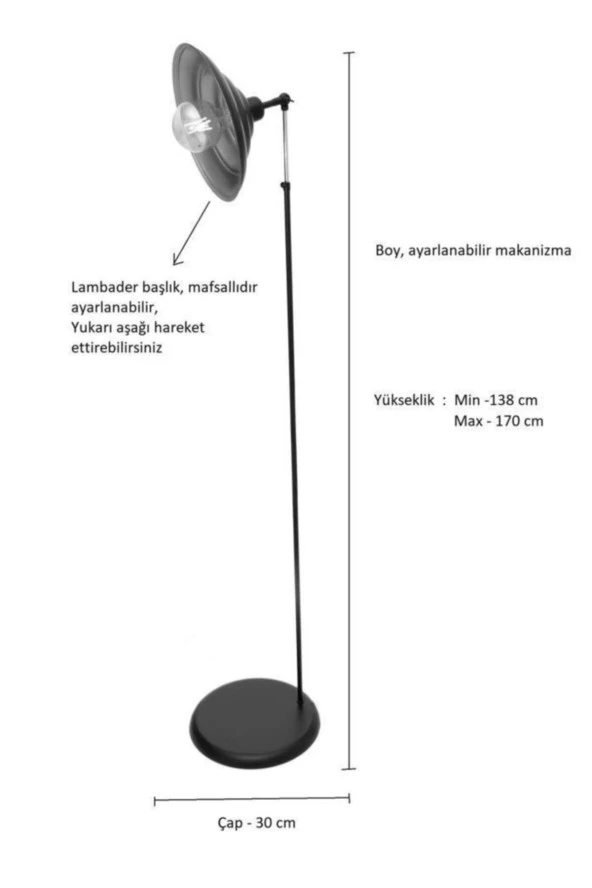 Boy, ayarlanabilir makanizma

Lambader başlık, mafsallıdır ayarlanabilir,
Yukarı aşağı hareket ettirebilirsiniz

Yükseklik : Min -138 cm
Max - 170 cm

Çap - 30 cm